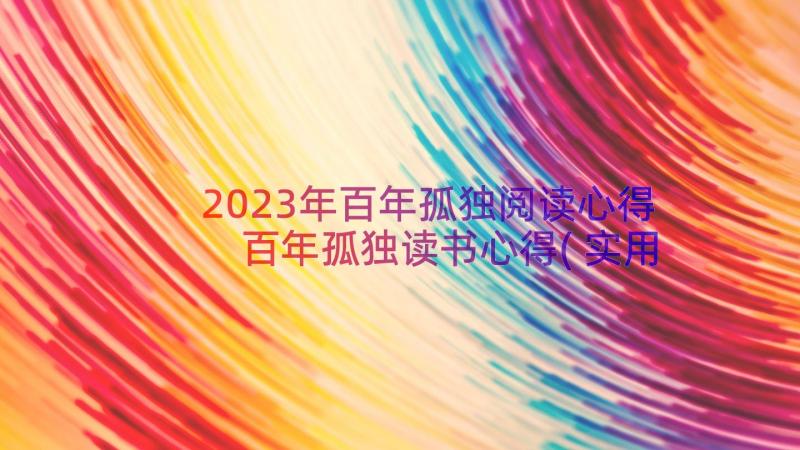 2023年百年孤独阅读心得 百年孤独读书心得(实用